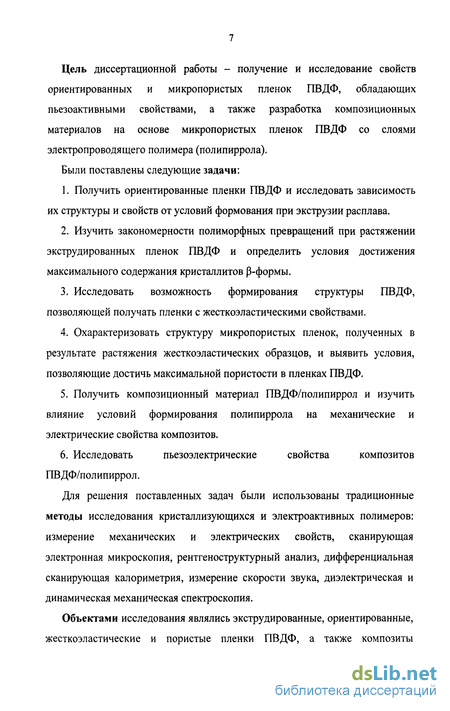 7

Цель диссертационной работы – получение и исследование свойств ориентированных и микропористых пленок ПВДФ, обладающих пьезоактивными свойствами, а также разработка композиционных материалов на основе микропористых пленок ПВДФ со слоями электропроводящего полимера (полипиррола).

Были поставлены следующие задачи:

1. Получить ориентированные пленки ПВДФ и исследовать зависимость их структуры и свойств от условий формования при экструзии расплава.

2. Изучить закономерности полиморфных превращений при растяжении экструдированных пленок ПВДФ и определить условия достижения максимального содержания кристаллитов β-формы.

3. Исследовать возможность формирования структуры ПВДФ, позволяющей получать пленки с жесткоэластическими свойствами.

4. Охарактеризовать структуру микропористых пленок, полученных в результате растяжения жесткоэластических образцов, и выявить условия, позволяющие достичь максимальной пористости в пленках ПВДФ.

5. Получить композиционный материал ПВДФ/полипиррол и изучить влияние условий формирования полипиррола на механические и электрические свойства композитов.

6. Исследовать пьезоэлектрические свойства композитов ПВДФ/полипиррол.

Для решения поставленных задач были использованы традиционные методы исследования кристаллизующихся и электроактивных полимеров: измерение механических и электрических свойств, сканирующая электронная микроскопия, рентгеноструктурный анализ, дифференциальная сканирующая калориметрия, измерение скорости звука, диэлектрическая и динамическая механическая спектроскопия.

Объектами исследования являлись экструдированные, ориентированные, жесткоэластические и пористые пленки ПВДФ, а также композиты

dsLib.net
библиотека диссертаций